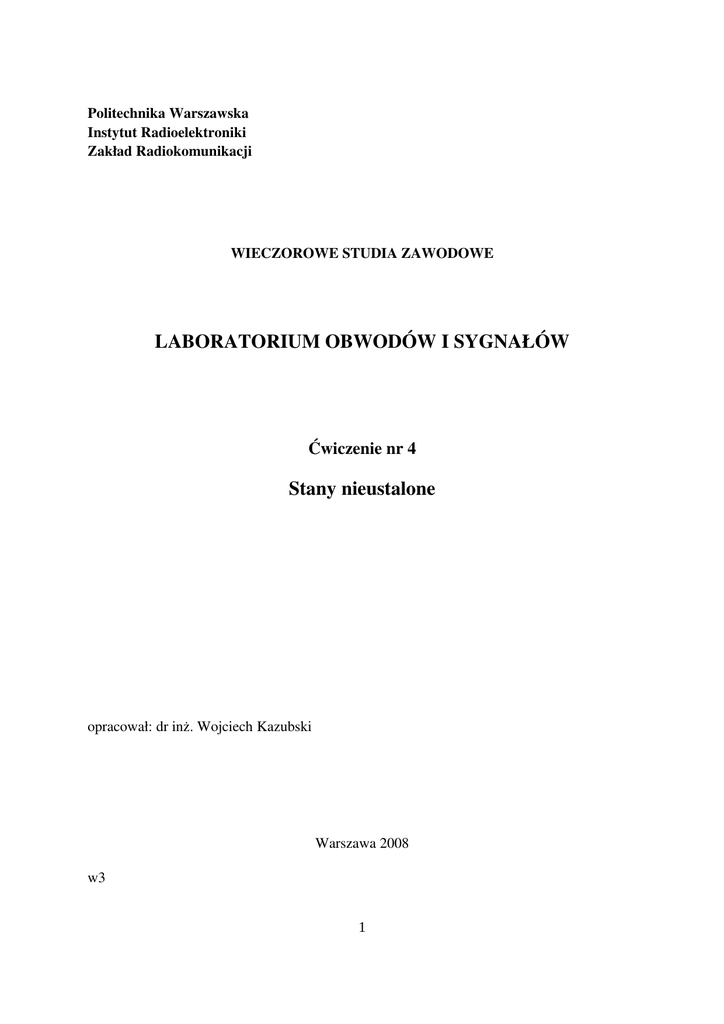 Politechnika Warszawska
Instytut Radioelektroniki
Zakład Radiokomunikacji

WIECZOROWE STUDIA ZAWODOWE

LABORATORIUM OBWODÓW I SYGNAŁÓW

Ćwiczenie nr 4

Stany nieustalone

opracował: dr inż. Wojciech Kazubski

Warszawa 2008

w3

1